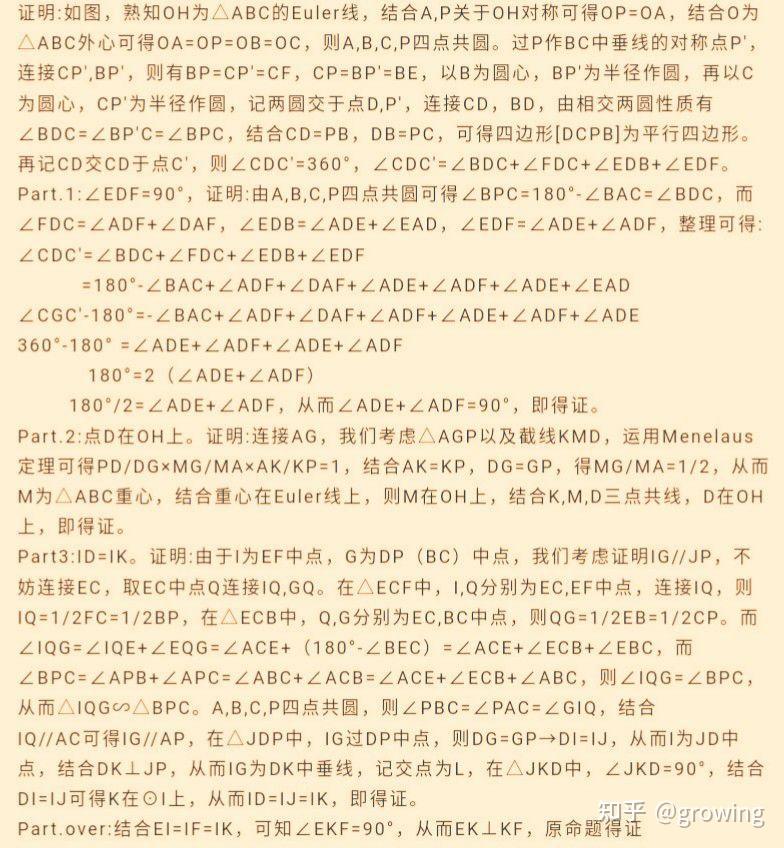 证明:如图，熟知OH为△ABC的Euler线，结合A,P关于OH对称可得OP=OA，结合O为△ABC外心可得OA=OP=OB=OC，则A,B,C,P四点共圆。过P作BC中垂线的对称点P'，连接CP',BP'，则有BP=CP'=CF，CP=BP'=BE，以B为圆心，BP'为半径作圆，再以C为圆心，CP'为半径作圆，记两圆交于点D,P'，连接CD，BD，由相交两圆性质有∠BDC=∠BP'C=∠BPC，结合CD=PB，DB=PC，可得四边形[DCPB]为平行四边形。再记CD交CD于点C'，则∠CDC'=360°，∠CDC'=∠BDC+∠FDC+∠EDB+∠EDF。

Part.1:∠EDF=90°，证明:由A,B,C,P四点共圆可得∠BPC=180°-∠BAC=∠BDC，而∠FDC=∠ADF+∠DAF，∠EDB=∠ADE+∠EAD，∠EDF=∠ADE+∠ADF，整理可得:

∠CDC'=∠BDC+∠FDC+∠EDB+∠EDF

=180°-∠BAC+∠ADF+∠DAF+∠ADE+∠ADF+∠ADE+∠EAD

∠CGC'-180°=-∠BAC+∠ADF+∠DAF+∠ADF+∠ADE+∠ADF+∠ADE

360°-180° =∠ADE+∠ADF+∠ADE+∠ADF

180°=2（∠ADE+∠ADF）

180°/2=∠ADE+∠ADF，从而∠ADE+∠ADF=90°，即得证。

Part.2:点D在OH上。证明:连接AG，我们考虑△AGP以及截线KMD，运用Menelaus定理可得PD/DG×MG/MA×AK/KP=1，结合AK=KP，DG=GP，得MG/MA=1/2，从而M为△ABC重心，结合重心在Euler线上，则M在OH上，结合K,M,D三点共线，D在OH上，即得证。

Part3:ID=IK。证明:由于I为EF中点，G为DP（BC）中点，我们考虑证明IG//JP，不妨连接EC，取EC中点Q连接IQ,GQ。在△ECF中，I,Q分别为EC,EF中点，连接IQ，则IQ=1/2FC=1/2BP，在△ECB中，Q,G分别为EC,BC中点，则QG=1/2EB=1/2CP。而∠IQG=∠IQE+∠EQG=∠ACE+（180°-∠BEC）=∠ACE+∠ECB+∠EBC，而∠BPC=∠APB+∠APC=∠ABC+∠ACB=∠ACE+∠ECB+∠ABC，则∠IQG=∠BPC，从而△IQG∽△BPC。A,B,C,P四点共圆，则∠PBC=∠PAC=∠GIQ，结合IQ//AC可得IG//AP，在△JDP中，IG过DP中点，则DG=GP→DI=IJ，从而I为JD中点，结合DK⊥JP，从而IG为DK中垂线，记交点为L，在△JKD中，∠JKD=90°，结合DI=IJ可得K在⊙I上，从而ID=IJ=IK，即得证。

Part.over:结合EI=IF=IK，可知∠EKF=90°，从而EK⊥KF，原命题得证

知乎 @growing